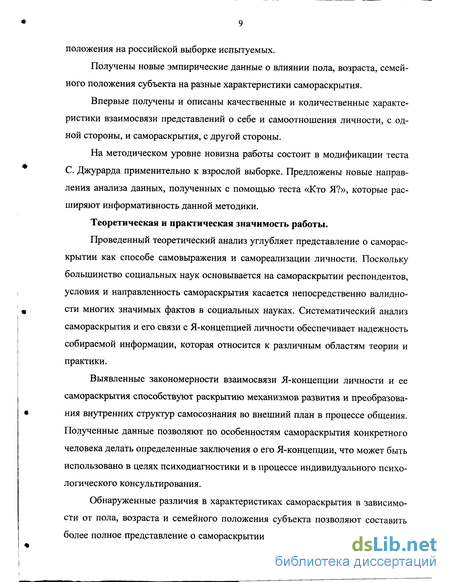 9

положения на российской выборке испытуемых.

Получены новые эмпирические данные о влиянии пола, возраста, семейного положения субъекта на разные характеристики самораскрытия.

Впервые получены и описаны качественные и количественные характеристики взаимосвязи представлений о себе и самоотношения личности, с одной стороны, и самораскрытия, с другой стороны.

На методическом уровне новизна работы состоит в модификации теста С. Джурарда применительно к взрослой выборке. Предложены новые направления анализа данных, полученных с помощью теста «Кто Я?», которые расширяют информативность данной методики.

Теоретическая и практическая значимость работы.

Проведенный теоретический анализ углубляет представление о самораскрытии как способе самовыражения и самореализации личности. Поскольку большинство социальных наук основывается на самораскрытии респондентов, условия и направленность самораскрытия касается непосредственно валидности многих значимых фактов в социальных науках. Систематический анализ самораскрытия и его связи с Я-концепцией личности обеспечивает надежность собираемой информации, которая относится к различным областям теории и практики.

Выявленные закономерности взаимосвязи Я-концепции личности и ее самораскрытия способствуют раскрытию механизмов развития и преобразования внутренних структур самосознания во внешний план в процессе общения. Полученные данные позволяют по особенностям самораскрытия конкретного человека делать определенные заключения о его Я-концепции, что может быть использовано в целях психодиагностики и в процессе индивидуального психологического консультирования.

Обнаруженные различия в характеристиках самораскрытия в зависимости от пола, возраста и семейного положения субъекта позволяют составить более полное представление о самораскрытии

dsLib.net
библиотека диссертаций